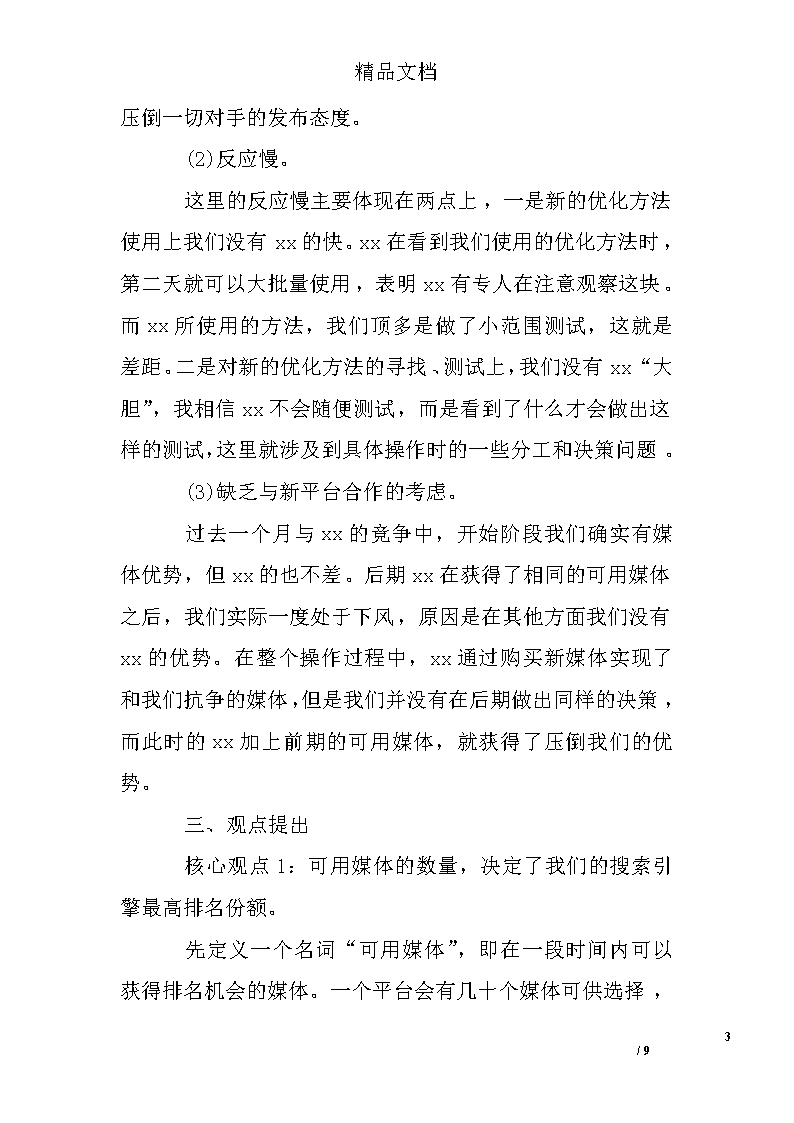 精品文档

压倒一切对手的发布态度。

(2)反应慢。

这里的反应慢主要体现在两点上，一是新的优化方法使用上我们没有 xx 的快。xx 在看到我们使用的优化方法时，第二天就可以大批量使用，表明 xx 有专人在注意观察这块。而 xx 所使用的方法，我们顶多是做了小范围测试，这就是差距。二是对新的优化方法的寻找、测试上，我们没有 xx“大胆”，我相信 xx 不会随便测试，而是看到了什么才会做出这样的测试，这里就涉及到具体操作时的一些分工和决策问题。

(3)缺乏与新平台合作的考虑。

过去一个月与 xx 的竞争中，开始阶段我们确实有媒体优势，但 xx 的也不差。后期 xx 在获得了相同的可用媒体之后，我们实际一度处于下风，原因是在其他方面我们没有 xx 的优势。在整个操作过程中，xx 通过购买新媒体实现了和我们抗争的媒体，但是我们并没有在后期做出同样的决策，而此时的 xx 加上前期的可用媒体，就获得了压倒我们的优势。

三、观点提出

核心观点 1：可用媒体的数量，决定了我们的搜索引擎最高排名份额。

先定义一个名词“可用媒体”，即在一段时间内可以获得排名机会的媒体。一个平台会有几十个媒体可供选择，

3

/ 9